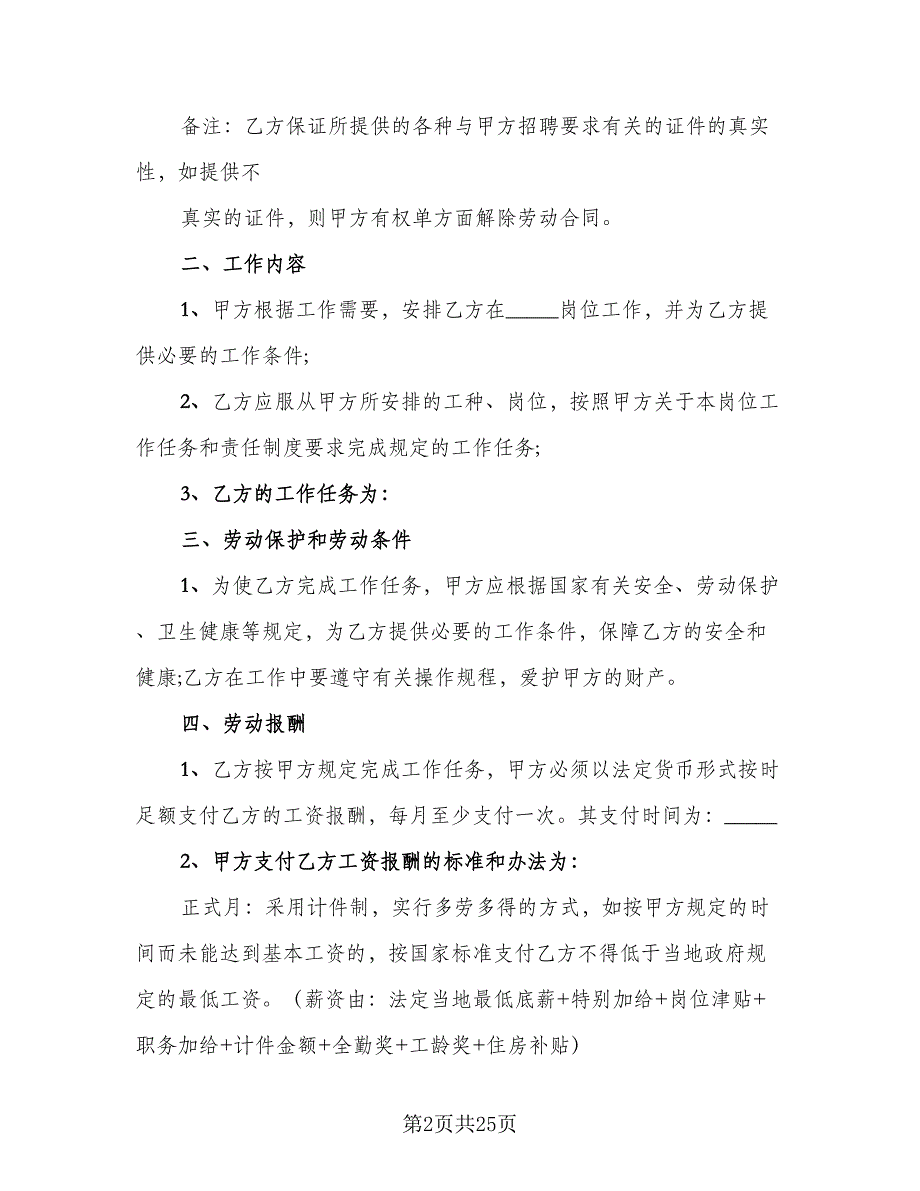 备注：乙方保证所提供的各种与甲方招聘要求有关的证件的真实性，如提供不

真实的证件，则甲方有权单方面解除劳动合同。

二、工作内容

1、甲方根据工作需要，安排乙方在_____岗位工作，并为乙方提供必要的工作条件;

2、乙方应服从甲方所安排的工种、岗位，按照甲方关于本岗位工作任务和责任制度要求完成规定的工作任务;

3、乙方的工作任务为：

三、劳动保护和劳动条件

1、为使乙方完成工作任务，甲方应根据国家有关安全、劳动保护、卫生健康等规定，为乙方提供必要的工作条件，保障乙方的安全和健康;乙方在工作中要遵守有关操作规程，爱护甲方的财产。

四、劳动报酬

1、乙方按甲方规定完成工作任务，甲方必须以法定货币形式按时足额支付乙方的工资报酬，每月至少支付一次。其支付时间为：_____

2、甲方支付乙方工资报酬的标准和办法为：

正式月：采用计件制，实行多劳多得的方式，如按甲方规定的时间而未能达到基本工资的，按国家标准支付乙方不得低于当地政府规定的最低工资。（薪资由：法定当地最低底薪+特别加给+岗位津贴+职务加给+计件金额+全勤奖+工龄奖+住房补贴）

第2页共25页